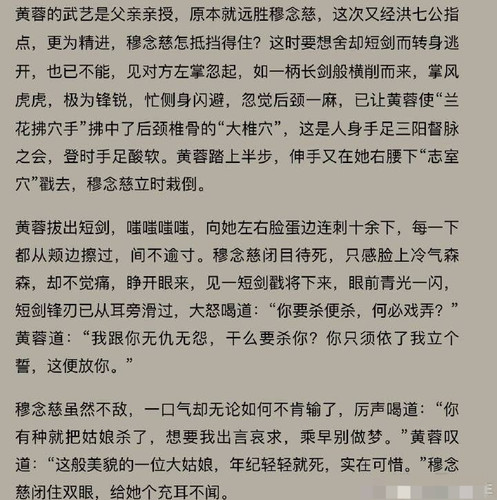 黄蓉的武艺是父亲亲授，原本就远胜穆念慈，这次又经洪七公指点，更为精进，穆念慈怎抵挡得住？这时要想舍却短剑而转身逃开，也已不能，见对方左掌忽起，如一柄长剑般横削而来，掌风虎虎，极为锋锐，忙侧身闪避，忽觉后颈一麻，已让黄蓉使“兰花拂穴手”拂中了后颈椎骨的“大椎穴”，这是人身手足三阳督脉之会，登时手足酸软。黄蓉踏上半步，伸手又在她右腰下“志室穴”戳去，穆念慈立时栽倒。

黄蓉拔出短剑，嗤嗤嗤嗤，向她左右脸蛋边连刺十余下，每一下都从颊边擦过，间不逾寸。穆念慈闭目待死，只感脸上冷气森森，却不觉痛，睁开眼来，见一短剑戳将下来，眼前青光一闪，短剑锋刃已从耳旁滑过，大怒喝道：“你要杀便杀，何必戏弄？”黄蓉道：“我跟你无仇无怨，干么要杀你？你只须依了我立个誓，这便放你。”

穆念慈虽然不敌，一口气却无论如何不肯输了，厉声喝道：“你有种就把姑娘杀了，想要我出言哀求，乘早别做梦。”黄蓉叹道：“这般美貌的一位大姑娘，年纪轻轻就死，实在可惜。”穆念慈闭住双眼，给她个充耳不闻。